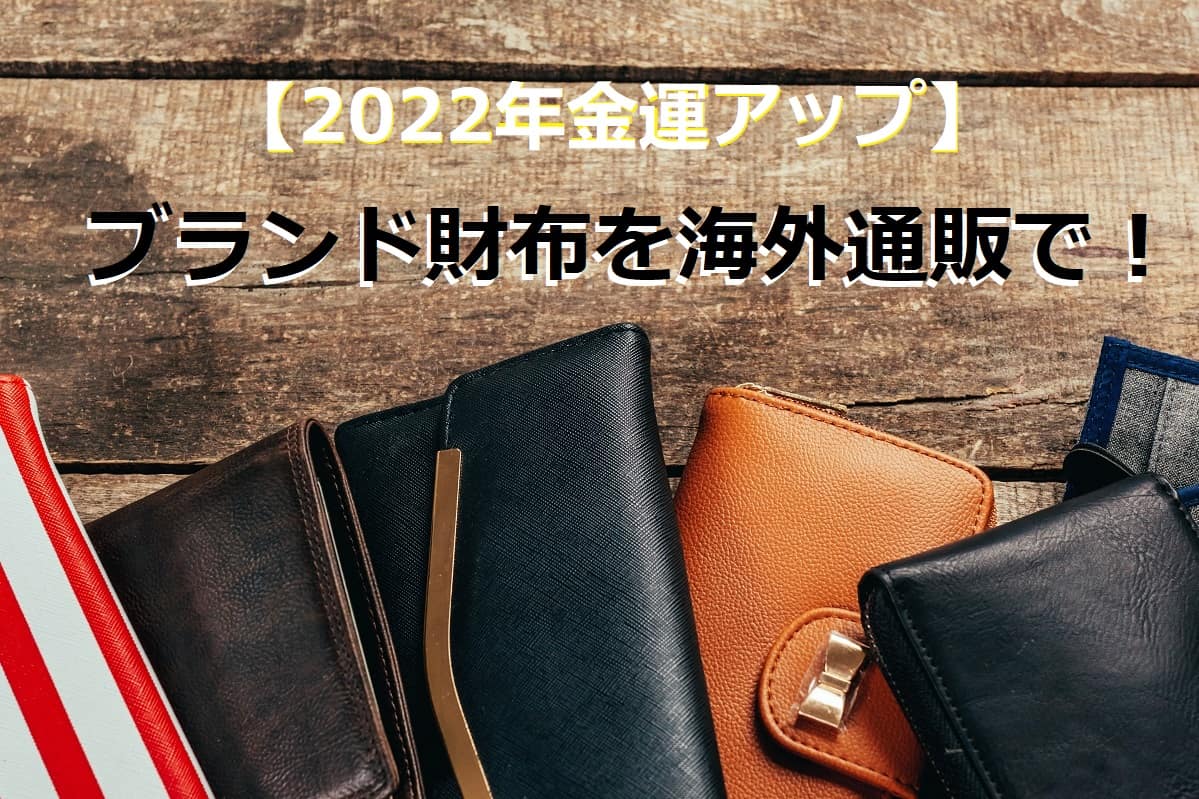 【2022年金運アップ】

ブランド財布を海外通販で！